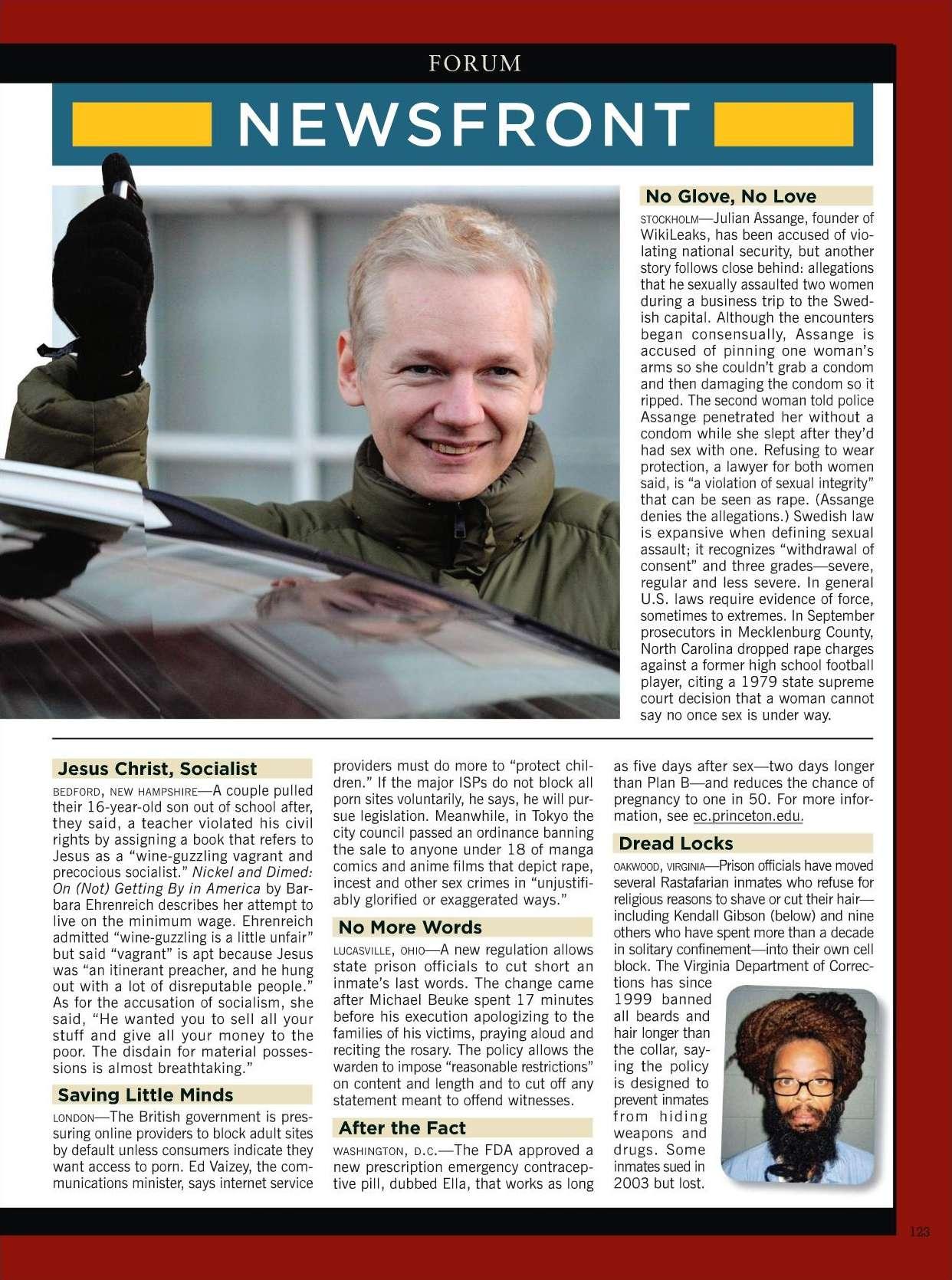 FORUM

NEWSFRONT

No Glove, No Love

STOCKHOLM—Julian Assange, founder of WikiLeaks, has been accused of violating national security, but another story follows close behind: allegations that he sexually assaulted two women during a business trip to the Swedish capital. Although the encounters began consensually, Assange is accused of pinning one woman's arms so she couldn't grab a condom and then damaging the condom so it ripped. The second woman told police Assange penetrated her without a condom while she slept after they'd had sex with one. Refusing to wear protection, a lawyer for both women said, is "a violation of sexual integrity" that can be seen as rape. (Assange denies the allegations.) Swedish law is expansive when defining sexual assault; it recognizes "withdrawal of consent" and three grades—severe, regular and less severe. In general U.S. laws require evidence of force, sometimes to extremes. In September prosecutors in Mecklenburg County, North Carolina dropped rape charges against a former high school football player, citing a 1979 state supreme court decision that a woman cannot say no once sex is under way.

Jesus Christ, Socialist

BEDFORD, NEW HAMPSHIRE—A couple pulled their 16-year-old son out of school after, they said, a teacher violated his civil rights by assigning a book that refers to Jesus as a "wine-guzzling vagrant and precocious socialist." Nickel and Dimed: On (Not) Getting By in America by Barbara Ehrenreich describes her attempt to live on the minimum wage. Ehrenreich admitted "wine-guzzling is a little unfair" but said "vagrant" is apt because Jesus was "an itinerant preacher, and he hung out with a lot of disreputable people." As for the accusation of socialism, she said, "He wanted you to sell all your stuff and give all your money to the poor. The disdain for material possessions is almost breathtaking."

Saving Little Minds

LONDON—The British government is pressuring online providers to block adult sites by default unless consumers indicate they want access to porn. Ed Vaizey, the communications minister, says internet service providers must do more to "protect children." If the major ISPs do not block all porn sites voluntarily, he says, he will pursue legislation. Meanwhile, in Tokyo the city council passed an ordinance banning the sale to anyone under 18 of manga comics and anime films that depict rape, incest and other sex crimes in "unjustifiably glorified or exaggerated ways."

No More Words

LUCASVILLE, OHIO—A new regulation allows state prison officials to cut short an inmate's last words. The change came after Michael Beuke spent 17 minutes before his execution apologizing to the families of his victims, praying aloud and reciting the rosary. The policy allows the warden to impose "reasonable restrictions" on content and length and to cut off any statement meant to offend witnesses.

After the Fact

WASHINGTON, D.C.—The FDA approved a new prescription emergency contraceptive pill, dubbed Ella, that works as long as five days after sex—two days longer than Plan B—and reduces the chance of pregnancy to one in 50. For more information, see ec.princeton.edu.

Dread Locks

OAKWOOD, VIRGINIA—Prison officials have moved several Rastafarian inmates who refuse for religious reasons to shave or cut their hair—including Kendall Gibson (below) and nine others who have spent more than a decade in solitary confinement—into their own cell block. The Virginia Department of Corrections has since 1999 banned all beards and hair longer than the collar, saying the policy is designed to prevent inmates from hiding weapons and drugs. Some inmates sued in 2003 but lost.

123